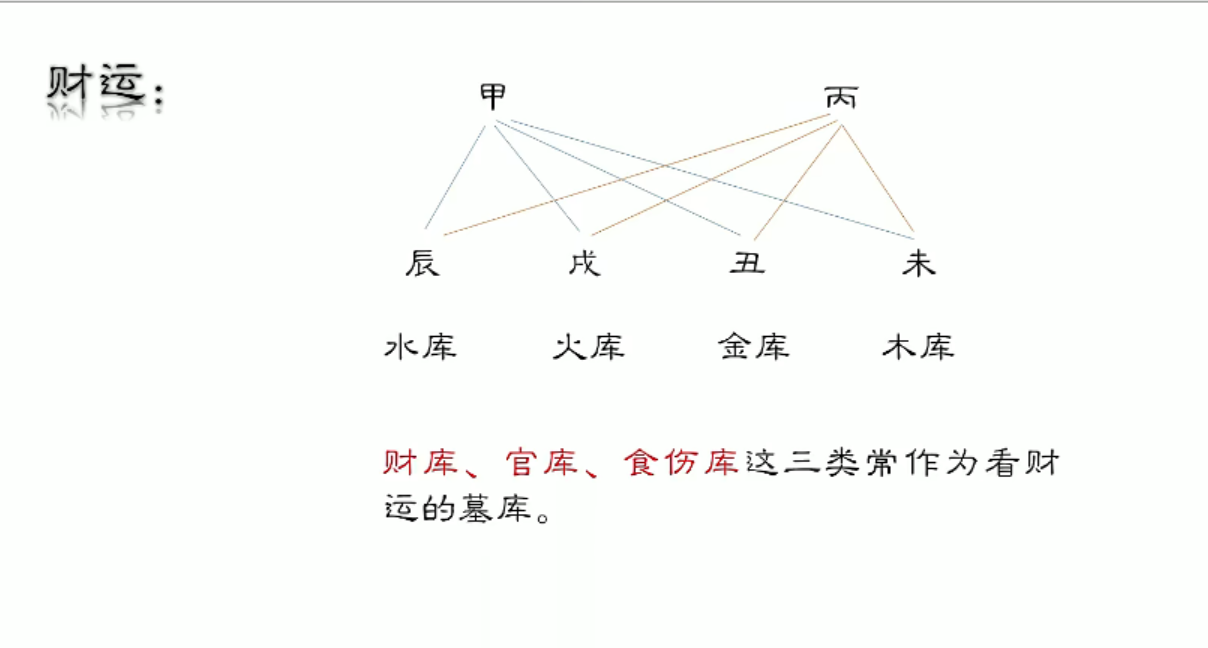 财运：

甲 丙

辰 戌 丑 未

水库 火库 金库 木库

财库、官库、食伤库这三类常作为看财运的墓库。